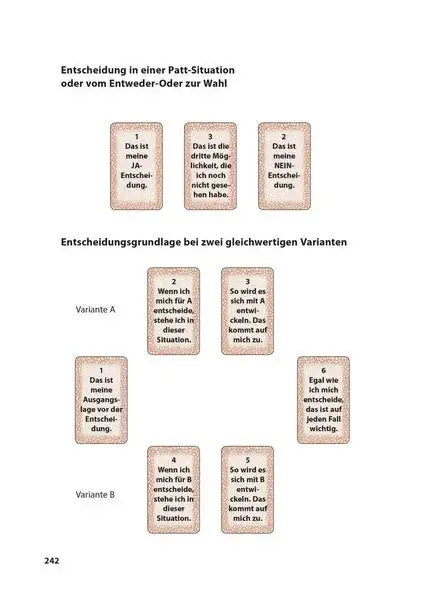 Entscheidung in einer Patt-Situation oder vom Entweder-Oder zur Wahl

1
Das ist meine JA-Entscheidung.

3
Das ist die dritte Möglichkeit, die ich noch nicht gesehen habe.

2
Das ist meine NEIN-Entscheidung.

Entscheidungsgrundlage bei zwei gleichwertigen Varianten

Variante A

2
Wenn ich mich für A entscheide, stehe ich in dieser Situation.

3
So wird es sich mit A entwickeln. Das kommt auf mich zu.

1
Das ist meine Ausgangslage vor der Entscheidung.

6
Egal wie ich mich entscheide, das ist auf jeden Fall wichtig.

Variante B

4
Wenn ich mich für B entscheide, stehe ich in dieser Situation.

5
So wird es sich mit B entwickeln. Das kommt auf mich zu.

242